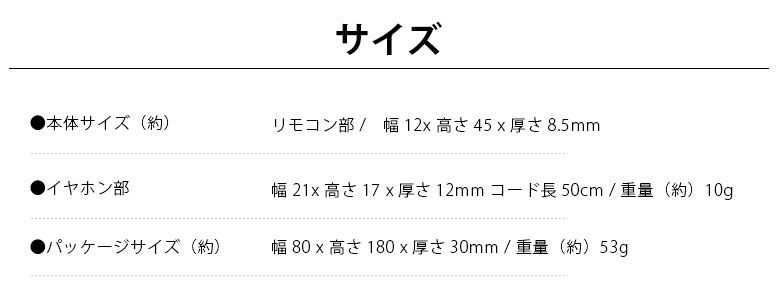 サイズ

●本体サイズ（約） リモコン部 / 幅 12x 高さ 45 x 厚さ 8.5mm

●イヤホン部 幅 21x 高さ 17 x 厚さ 12mm コード長 50cm / 重量（約）10g

●パッケージサイズ（約） 幅 80 x 高さ 180 x 厚さ 30mm / 重量（約）53g